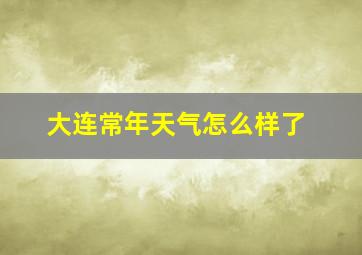 大连常年天气怎么样了